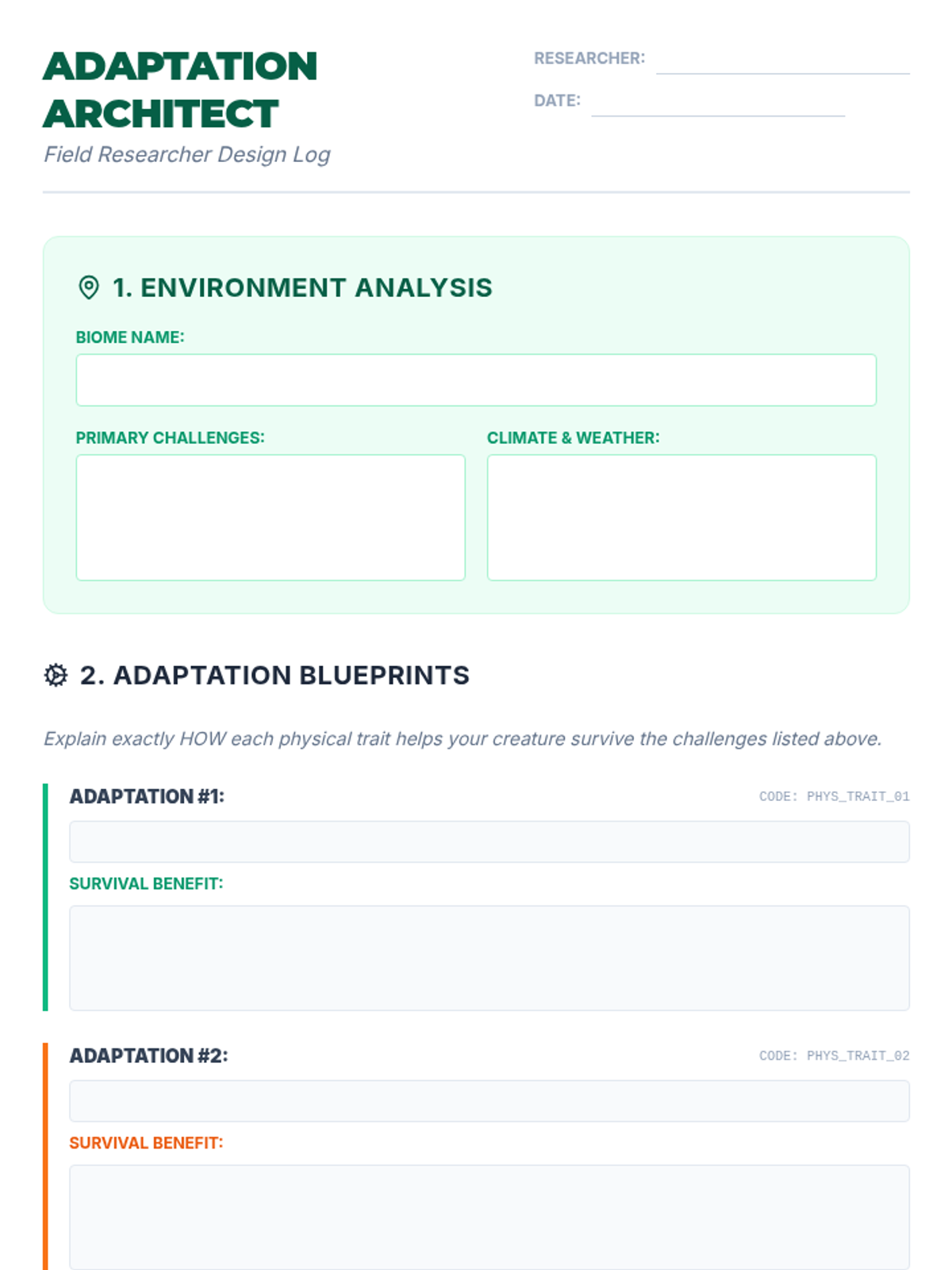 ADAPTATION ARCHITECT

Field Researcher Design Log

RESEARCHER: ____

DATE: ____

1. ENVIRONMENT ANALYSIS

BIOME NAME:

PRIMARY CHALLENGES:

CLIMATE & WEATHER:

2. ADAPTATION BLUEPRINTS

Explain exactly HOW each physical trait helps your creature survive the challenges listed above.

ADAPTATION #1:

CODE: PHYS_TRAIT_01

SURVIVAL BENEFIT:

ADAPTATION #2:

CODE: PHYS_TRAIT_02

SURVIVAL BENEFIT: